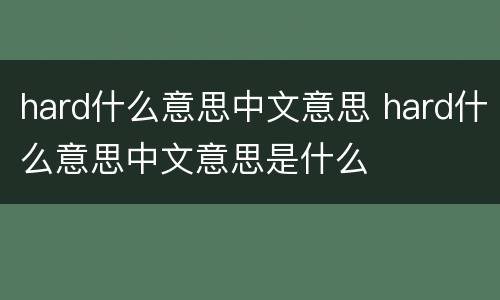 hard什么意思中文意思 hard什么意思中文意思是什么